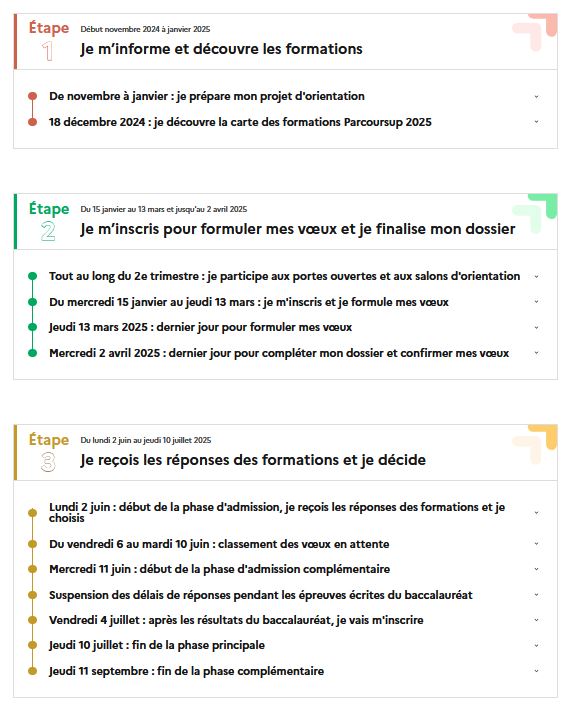 Étape
1
Début novembre 2024 à janvier 2025
Je m'informe et découvre les formations

De novembre à janvier : je prépare mon projet d'orientation
18 décembre 2024 : je découvre la carte des formations Parcoursup 2025

Étape
2
Du 15 janvier au 13 mars et jusqu'au 2 avril 2025
Je m'inscris pour formuler mes vœux et je finalise mon dossier

Tout au long du 2e trimestre : je participe aux portes ouvertes et aux salons d'orientation
Du mercredi 15 janvier au jeudi 13 mars : je m'inscris et je formule mes vœux
Jeudi 13 mars 2025 : dernier jour pour formuler mes vœux
Mercredi 2 avril 2025 : dernier jour pour compléter mon dossier et confirmer mes vœux

Étape
3
Du lundi 2 juin au jeudi 10 juillet 2025
Je reçois les réponses des formations et je décide

Lundi 2 juin : début de la phase d'admission, je reçois les réponses des formations et je choisis
Du vendredi 6 au mardi 10 juin : classement des vœux en attente
Mercredi 11 juin : début de la phase d'admission complémentaire
Suspension des délais de réponses pendant les épreuves écrites du baccalauréat
Vendredi 4 juillet : après les résultats du baccalauréat, je vais m'inscrire
Jeudi 10 juillet : fin de la phase principale
Jeudi 11 septembre : fin de la phase complémentaire